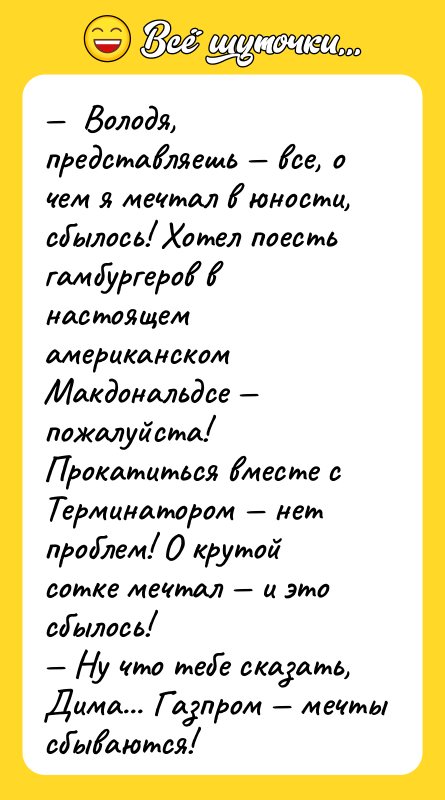 Всё шуточки...

— Володя, представляешь — все, о чем я мечтал в юности, сбылось! Хотел поесть гамбургеров в настоящем американском Макдональдсе — пожалуйста! Прокатиться вместе с Терминатором — нет проблем! О крутой сотке мечтал — и это сбылось!
— Ну что тебе сказать, Дима... Газпром — мечты сбываются!